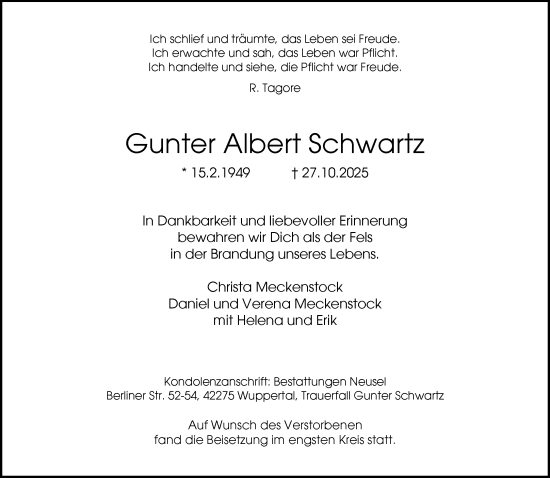 Ich schlief und träumte, das Leben sei Freude.
Ich erwachte und sah, das Leben war Pflicht.
Ich handelte und siehe, die Pflicht war Freude.

R. Tagore

Gunter Albert Schwartz

* 15.2.1949 † 27.10.2025

In Dankbarkeit und liebevoller Erinnerung
bewahren wir Dich als der Fels
in der Brandung unseres Lebens.

Christa Meckenstock
Daniel und Verena Meckenstock
mit Helena und Erik

Kondolenzanschrift: Bestattungen Neusel
Berliner Str. 52-54, 42275 Wuppertal, Trauerfall Gunter Schwartz

Auf Wunsch des Verstorbenen
fand die Beisetzung im engsten Kreis statt.